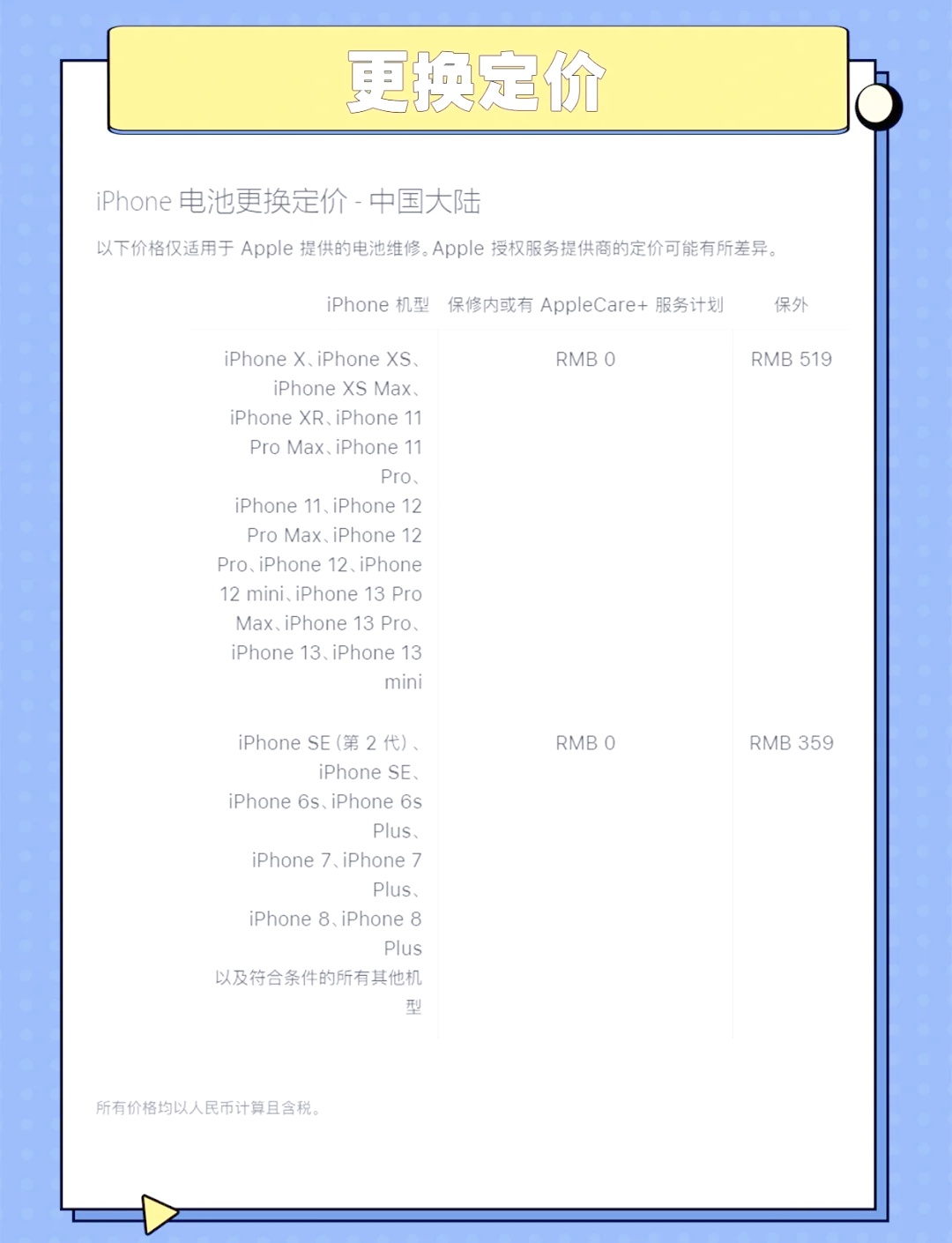 更换定价

iPhone 电池更换定价 - 中国大陆

以下价格仅适用于 Apple 提供的电池维修。Apple 授权服务提供商的定价可能有所差异。

| iPhone 机型 | 保修内或有 AppleCare+ 服务计划 | 保外 |
|---|---|---|
| iPhone X、iPhone XS、iPhone XS Max、iPhone XR、iPhone 11 Pro Max、iPhone 11 Pro、iPhone 11、iPhone 12 Pro Max、iPhone 12 Pro、iPhone 12、iPhone 12 mini、iPhone 13 Pro Max、iPhone 13 Pro、iPhone 13、iPhone 13 mini | RMB 0 | RMB 519 |
| iPhone SE (第 2 代)、iPhone SE、iPhone 6s、iPhone 6s Plus、iPhone 7、iPhone 7 Plus、iPhone 8、iPhone 8 Plus 以及符合条件的所有其他机型 | RMB 0 | RMB 359 |

所有价格均以人民币计算且含税。